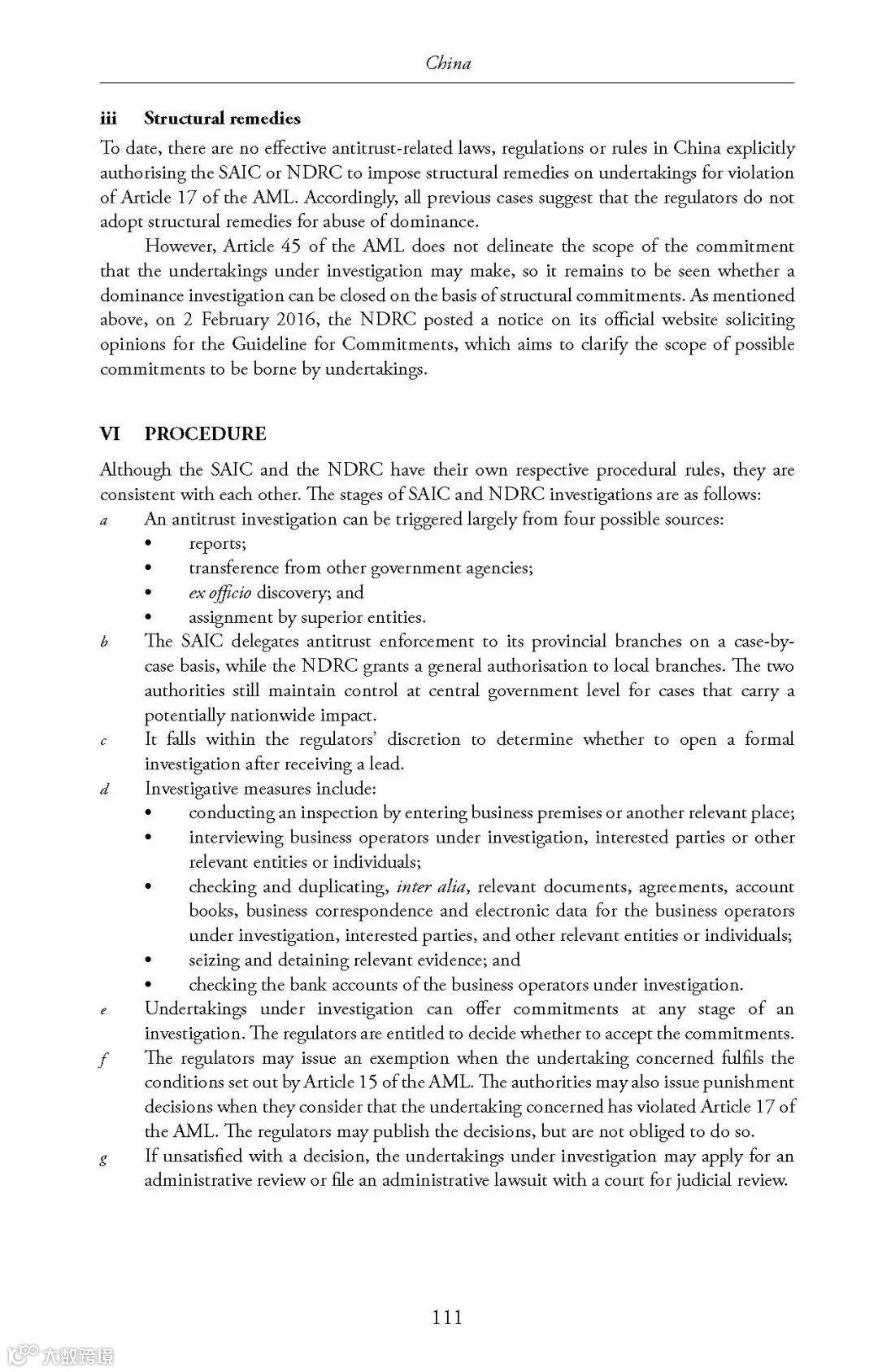 China

iii Structural remedies

To date, there are no effective antitrust-related laws, regulations or rules in China explicitly authorising the SAIC or NDRC to impose structural remedies on undertakings for violation of Article 17 of the AML. Accordingly, all previous cases suggest that the regulators do not adopt structural remedies for abuse of dominance.

However, Article 45 of the AML does not delineate the scope of the commitment that the undertakings under investigation may make, so it remains to be seen whether a dominance investigation can be closed on the basis of structural commitments. As mentioned above, on 2 February 2016, the NDRC posted a notice on its official website soliciting opinions for the Guideline for Commitments, which aims to clarify the scope of possible commitments to be borne by undertakings.

VI PROCEDURE

Although the SAIC and the NDRC have their own respective procedural rules, they are consistent with each other. The stages of SAIC and NDRC investigations are as follows:

a An antitrust investigation can be triggered largely from four possible sources:
• reports;
• transference from other government agencies;
• ex officio discovery; and
• assignment by superior entities.

b The SAIC delegates antitrust enforcement to its provincial branches on a case-by-case basis, while the NDRC grants a general authorisation to local branches. The two authorities still maintain control at central government level for cases that carry a potentially nationwide impact.

c It falls within the regulators' discretion to determine whether to open a formal investigation after receiving a lead.

d Investigative measures include:
• conducting an inspection by entering business premises or another relevant place;
• interviewing business operators under investigation, interested parties or other relevant entities or individuals;
• checking and duplicating, inter alia, relevant documents, agreements, account books, business correspondence and electronic data for the business operators under investigation, interested parties, and other relevant entities or individuals;
• seizing and detaining relevant evidence; and
• checking the bank accounts of the business operators under investigation.

e Undertakings under investigation can offer commitments at any stage of an investigation. The regulators are entitled to decide whether to accept the commitments.

f The regulators may issue an exemption when the undertaking concerned fulfils the conditions set out by Article 15 of the AML. The authorities may also issue punishment decisions when they consider that the undertaking concerned has violated Article 17 of the AML. The regulators may publish the decisions, but are not obliged to do so.

g If unsatisfied with a decision, the undertakings under investigation may apply for an administrative review or file an administrative lawsuit with a court for judicial review.

111

大数跨境